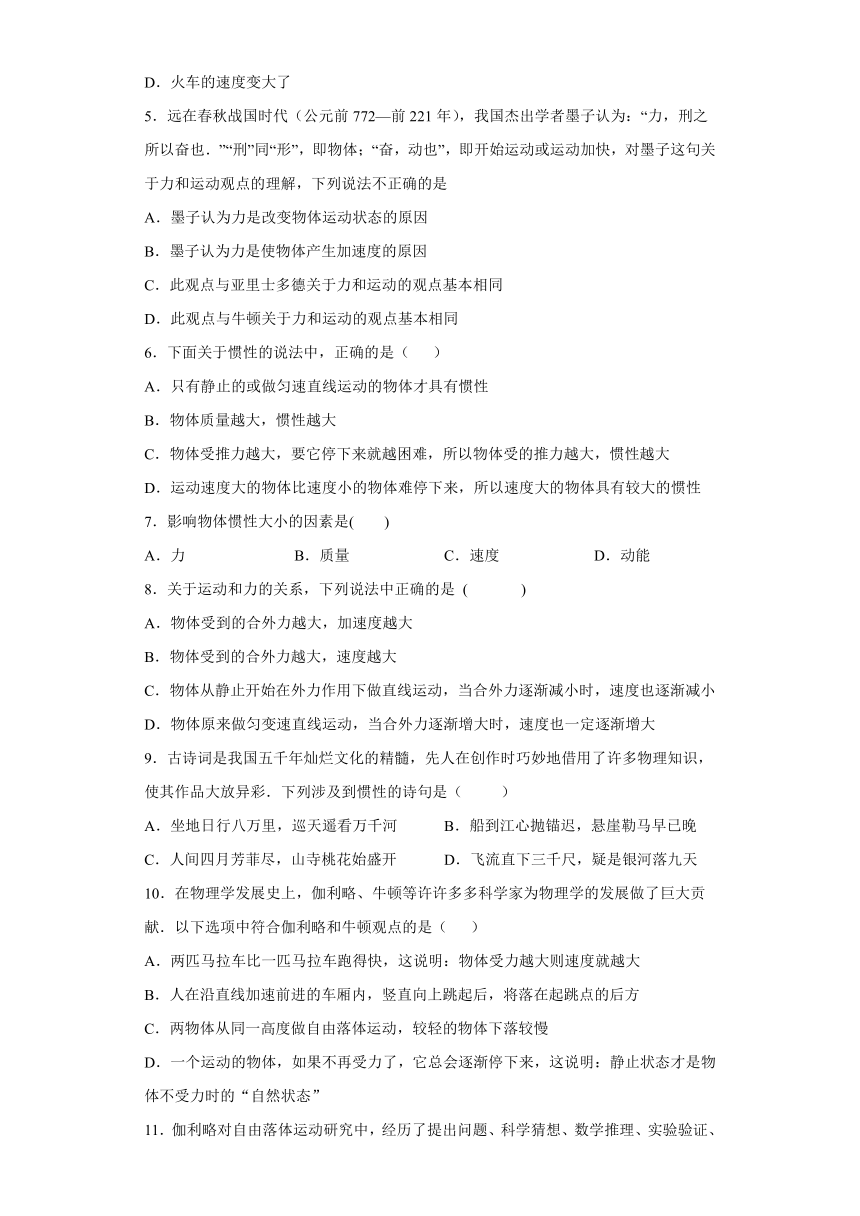 D．火车的速度变大了

5．远在春秋战国时代（公元前 772—前 221 年），我国杰出学者墨子认为：“力，刑之所以奋也．”“刑”同“形”，即物体；“奋，动也”，即开始运动或运动加快，对墨子这句关于力和运动观点的理解，下列说法不正确的是

A．墨子认为力是改变物体运动状态的原因

B．墨子认为力是使物体产生加速度的原因

C．此观点与亚里士多德关于力和运动的观点基本相同

D．此观点与牛顿关于力和运动的观点基本相同

6．下面关于惯性的说法中，正确的是（　　）

A．只有静止的或做匀速直线运动的物体才具有惯性

B．物体质量越大，惯性越大

C．物体受推力越大，要它停下来就越困难，所以物体受的推力越大，惯性越大

D．运动速度大的物体比速度小的物体难停下来，所以速度大的物体具有较大的惯性

7．影响物体惯性大小的因素是(　　)

A．力　　B．质量　　C．速度　　D．动能

8．关于运动和力的关系，下列说法中正确的是 (　　　)

A．物体受到的合外力越大，加速度越大

B．物体受到的合外力越大，速度越大

C．物体从静止开始在外力作用下做直线运动，当合外力逐渐减小时，速度也逐渐减小

D．物体原来做匀变速直线运动，当合外力逐渐增大时，速度也一定逐渐增大

9．古诗词是我国五千年灿烂文化的精髓，先人在创作时巧妙地借用了许多物理知识，使其作品大放异彩．下列涉及到惯性的诗句是（　　　）

A．坐地日行八万里，巡天遥看万千河　　B．船到江心抛锚迟，悬崖勒马早已晚

C．人间四月芳菲尽，山寺桃花始盛开　　D．飞流直下三千尺，疑是银河落九天

10．在物理学发展史上，伽利略、牛顿等许许多多科学家为物理学的发展做了巨大贡献．以下选项中符合伽利略和牛顿观点的是（　　）

A．两匹马拉车比一匹马拉车跑得快，这说明：物体受力越大则速度就越大

B．人在沿直线加速前进的车厢内，竖直向上跳起后，将落在起跳点的后方

C．两物体从同一高度做自由落体运动，较轻的物体下落较慢

D．一个运动的物体，如果不再受力了，它总会逐渐停下来，这说明：静止状态才是物体不受力时的“自然状态”

11．伽利略对自由落体运动研究中，经历了提出问题、科学猜想、数学推理、实验验证、